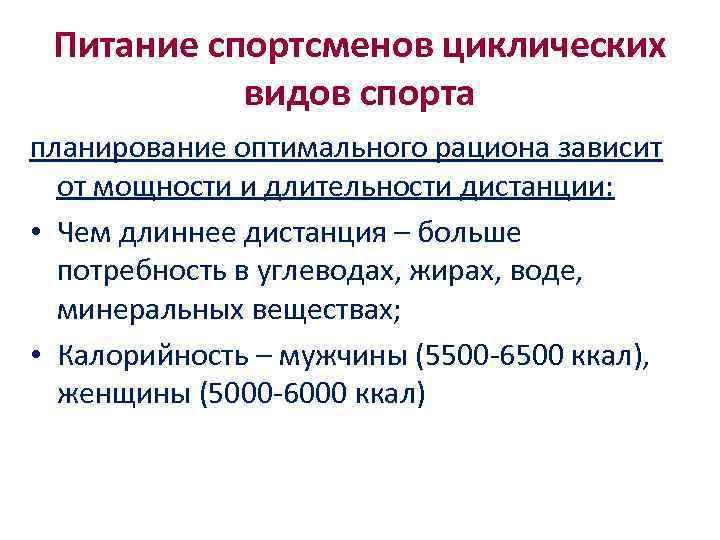 Питание спортсменов циклических видов спорта

планирование оптимального рациона зависит от мощности и длительности дистанции:

• Чем длиннее дистанция – больше потребность в углеводах, жирах, воде, минеральных веществах;
• Калорийность – мужчины (5500-6500 ккал), женщины (5000-6000 ккал)